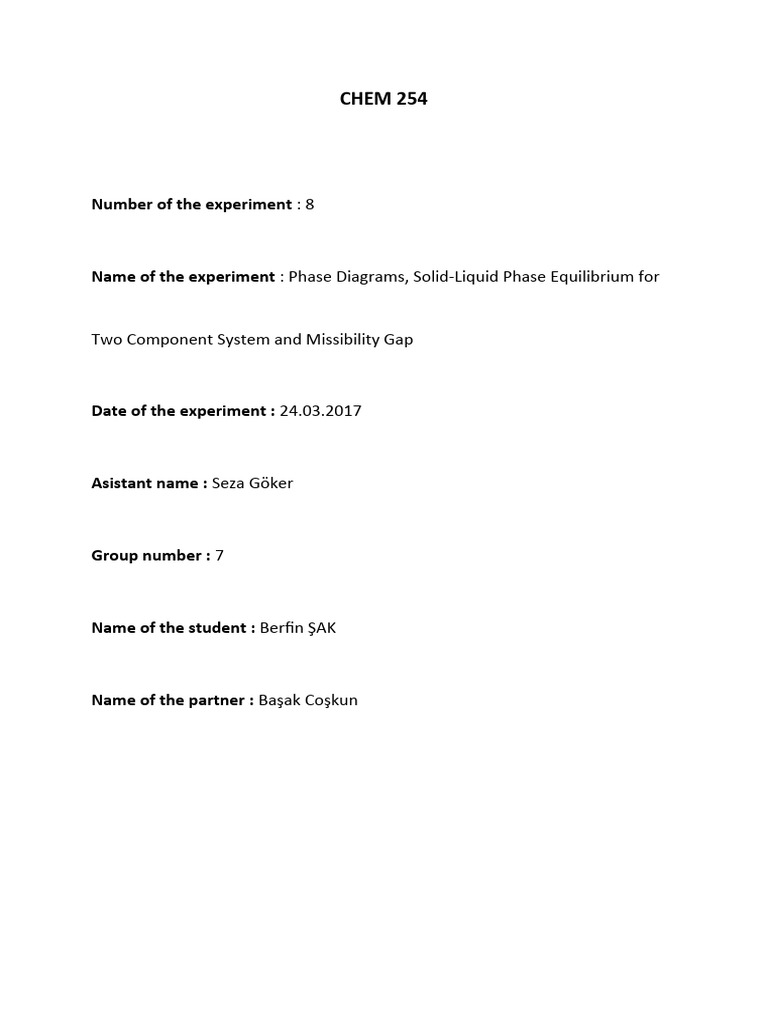 CHEM 254

Number of the experiment : 8

Name of the experiment : Phase Diagrams, Solid-Liquid Phase Equilibrium for Two Component System and Missibility Gap

Date of the experiment : 24.03.2017

Asistant name : Seza Göker

Group number : 7

Name of the student : Berfin ŞAK

Name of the partner : Başak Coşkun